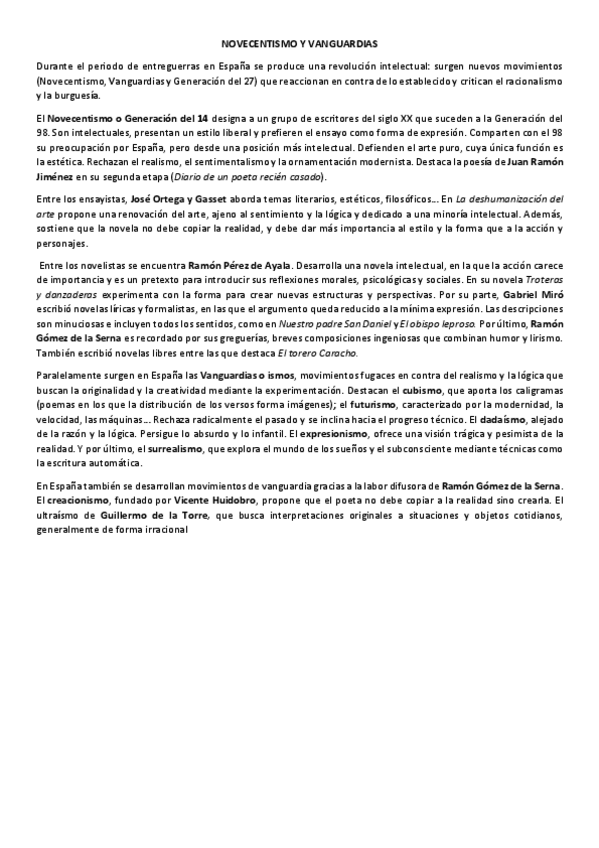 NOVECENTISMO Y VANGUARDIAS

Durante el periodo de entreguerras en España se produce una revolución intelectual: surgen nuevos movimientos (Novecentismo, Vanguardias y Generación del 27) que reaccionan en contra de lo establecido y critican el racionalismo y la burguesía.

El Novecentismo o Generación del 14 designa a un grupo de escritores del siglo XX que suceden a la Generación del 98. Son intelectuales, presentan un estilo liberal y prefieren el ensayo como forma de expresión. Comparten con el 98 su preocupación por España, pero desde una posición más intelectual. Defienden el arte puro, cuya única función es la estética. Rechazan el realismo, el sentimentalismo y la ornamentación modernista. Destaca la poesía de Juan Ramón Jiménez en su segunda etapa (Diario de un poeta recién casado).

Entre los ensayistas, José Ortega y Gasset aborda temas literarios, estéticos, filosóficos... En La deshumanización del arte propone una renovación del arte, ajeno al sentimiento y la lógica y dedicado a una minoría intelectual. Además, sostiene que la novela no debe copiar la realidad, y debe dar más importancia al estilo y la forma que a la acción y personajes.

Entre los novelistas se encuentra Ramón Pérez de Ayala. Desarrolla una novela intelectual, en la que la acción carece de importancia y es un pretexto para introducir sus reflexiones morales, psicológicas y sociales. En su novela Troteras y danzaderas experimenta con la forma para crear nuevas estructuras y perspectivas. Por su parte, Gabriel Miró escribió novelas líricas y formalistas, en las que el argumento queda reducido a la mínima expresión. Las descripciones son minuciosas e incluyen todos los sentidos, como en Nuestro padre San Daniel y El obispo leproso. Por último, Ramón Gómez de la Serna es recordado por sus greguerías, breves composiciones ingeniosas que combinan humor y lirismo. También escribió novelas libres entre las que destaca El torero Caracho.

Paralelamente surgen en España las Vanguardias o ismos, movimientos fugaces en contra del realismo y la lógica que buscan la originalidad y la creatividad mediante la experimentación. Destacan el cubismo, que aporta los caligramas (poemas en los que la distribución de los versos forma imágenes); el futurismo, caracterizado por la modernidad, la velocidad, las máquinas... Rechaza radicalmente el pasado y se inclina hacia el progreso técnico. El dadaísmo, alejado de la razón y la lógica. Persigue lo absurdo y lo infantil. El expresionismo, ofrece una visión trágica y pesimista de la realidad. Y por último, el surrealismo, que explora el mundo de los sueños y el subconsciente mediante técnicas como la escritura automática.

En España también se desarrollan movimientos de vanguardia gracias a la labor difusora de Ramón Gómez de la Serna. El creacionismo, fundado por Vicente Huidobro, propone que el poeta no debe copiar a la realidad sino crearla. El ultraísmo de Guillermo de la Torre, que busca interpretaciones originales a situaciones y objetos cotidianos, generalmente de forma irracional